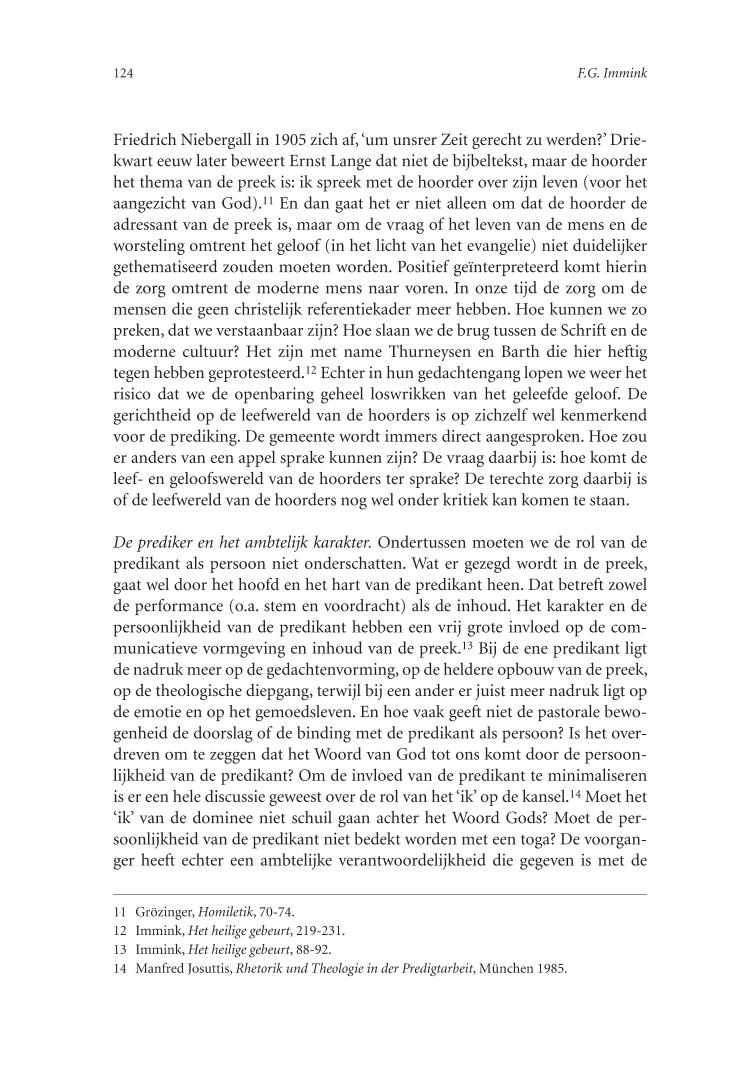 124 F.G. Immink

Friedrich Niebergall in 1905 zich af, 'um unsrer Zeit gerecht zu werden?' Driekwart eeuw later beweert Ernst Lange dat niet de bijbeltekst, maar de hoorder het thema van de preek is: ik spreek met de hoorder over zijn leven (voor het aangezicht van God).$^{11}$ En dan gaat het er niet alleen om dat de hoorder de adressant van de preek is, maar om de vraag of het leven van de mens en de worsteling omtrent het geloof (in het licht van het evangelie) niet duidelijker gethematiseerd zouden moeten worden. Positief geïnterpreteerd komt hierin de zorg omtrent de moderne mens naar voren. In onze tijd de zorg om de mensen die geen christelijk referentiekader meer hebben. Hoe kunnen we zo preken, dat we verstaanbaar zijn? Hoe slaan we de brug tussen de Schrift en de moderne cultuur? Het zijn met name Thurneysen en Barth die hier heftig tegen hebben geprotesteerd.$^{12}$ Echter in hun gedachtengang lopen we weer het risico dat we de openbaring geheel loswrikken van het geleefde geloof. De gerichtheid op de leefwereld van de hoorders is op zichzelf wel kenmerkend voor de prediking. De gemeente wordt immers direct aangesproken. Hoe zou er anders van een appel sprake kunnen zijn? De vraag daarbij is: hoe komt de leef- en geloofswereld van de hoorders ter sprake? De terechte zorg daarbij is of de leefwereld van de hoorders nog wel onder kritiek kan komen te staan.

De prediker en het ambtelijk karakter. Ondertussen moeten we de rol van de predikant als persoon niet onderschatten. Wat er gezegd wordt in de preek, gaat wel door het hoofd en het hart van de predikant heen. Dat betreft zowel de performance (o.a. stem en voordracht) als de inhoud. Het karakter en de persoonlijkheid van de predikant hebben een vrij grote invloed op de communicatieve vormgeving en inhoud van de preek.$^{13}$ Bij de ene predikant ligt de nadruk meer op de gedachtenvorming, op de heldere opbouw van de preek, op de theologische diepgang, terwijl bij een ander er juist meer nadruk ligt op de emotie en op het gemoedsleven. En hoe vaak geeft niet de pastorale bewogenheid de doorslag of de binding met de predikant als persoon? Is het overdreven om te zeggen dat het Woord van God tot ons komt door de persoonlijkheid van de predikant? Om de invloed van de predikant te minimaliseren is er een hele discussie geweest over de rol van het 'ik' op de kansel.$^{14}$ Moet het 'ik' van de dominee niet schuil gaan achter het Woord Gods? Moet de persoonlijkheid van de predikant niet bedekt worden met een toga? De voorganger heeft echter een ambtelijke verantwoordelijkheid die gegeven is met de

11 Grözinger, Homiletik, 70-74.
12 Immink, Het heilige gebeurt, 219-231.
13 Immink, Het heilige gebeurt, 88-92.
14 Manfred Josuttis, Rhetorik und Theologie in der Predigtarbeit, München 1985.